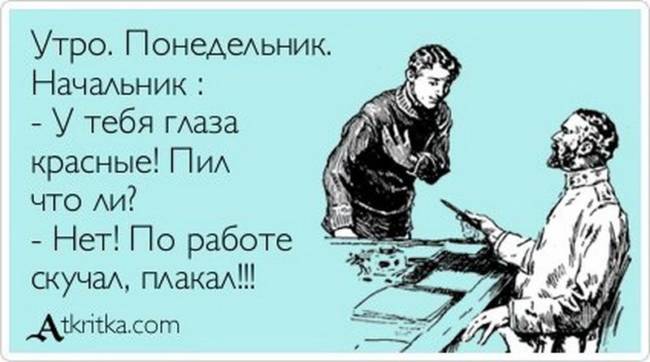 Утро. Понедельник.
Начальник :
- У тебя глаза красные! Пил что ли?
- Нет! По работе скучал, плакал!!!

Atkritka.com